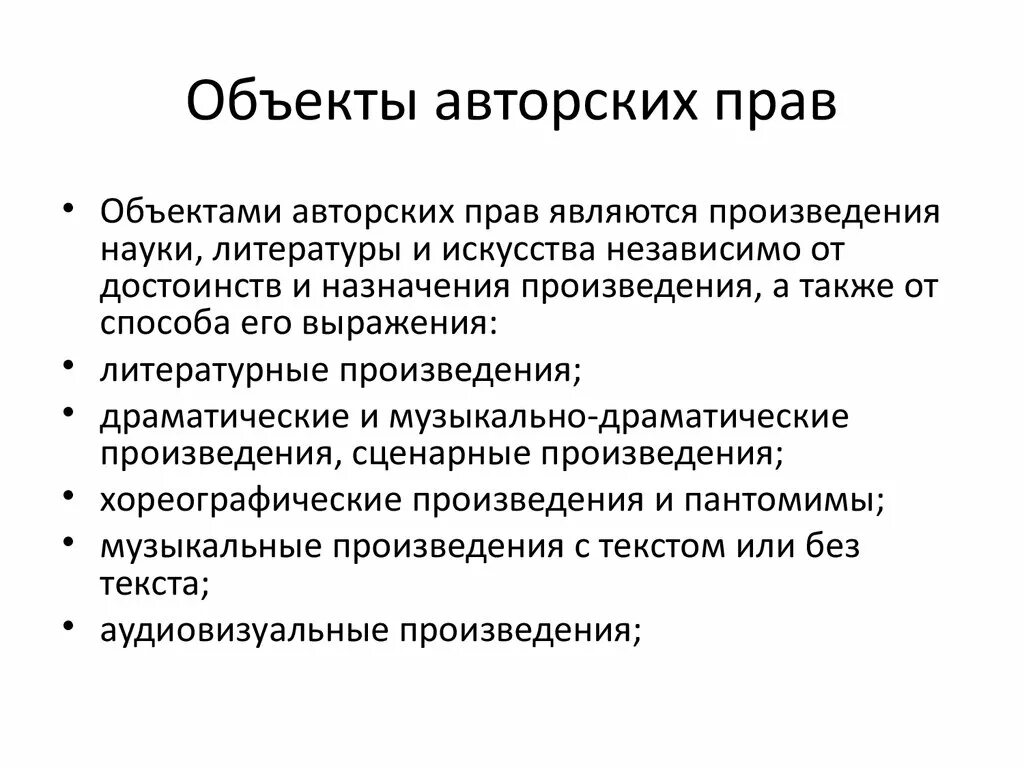 Объекты авторских прав

• Объектами авторских прав являются произведения науки, литературы и искусства независимо от достоинств и назначения произведения, а также от способа его выражения:
• литературные произведения;
• драматические и музыкально-драматические произведения, сценарные произведения;
• хореографические произведения и пантомимы;
• музыкальные произведения с текстом или без текста;
• аудиовизуальные произведения;